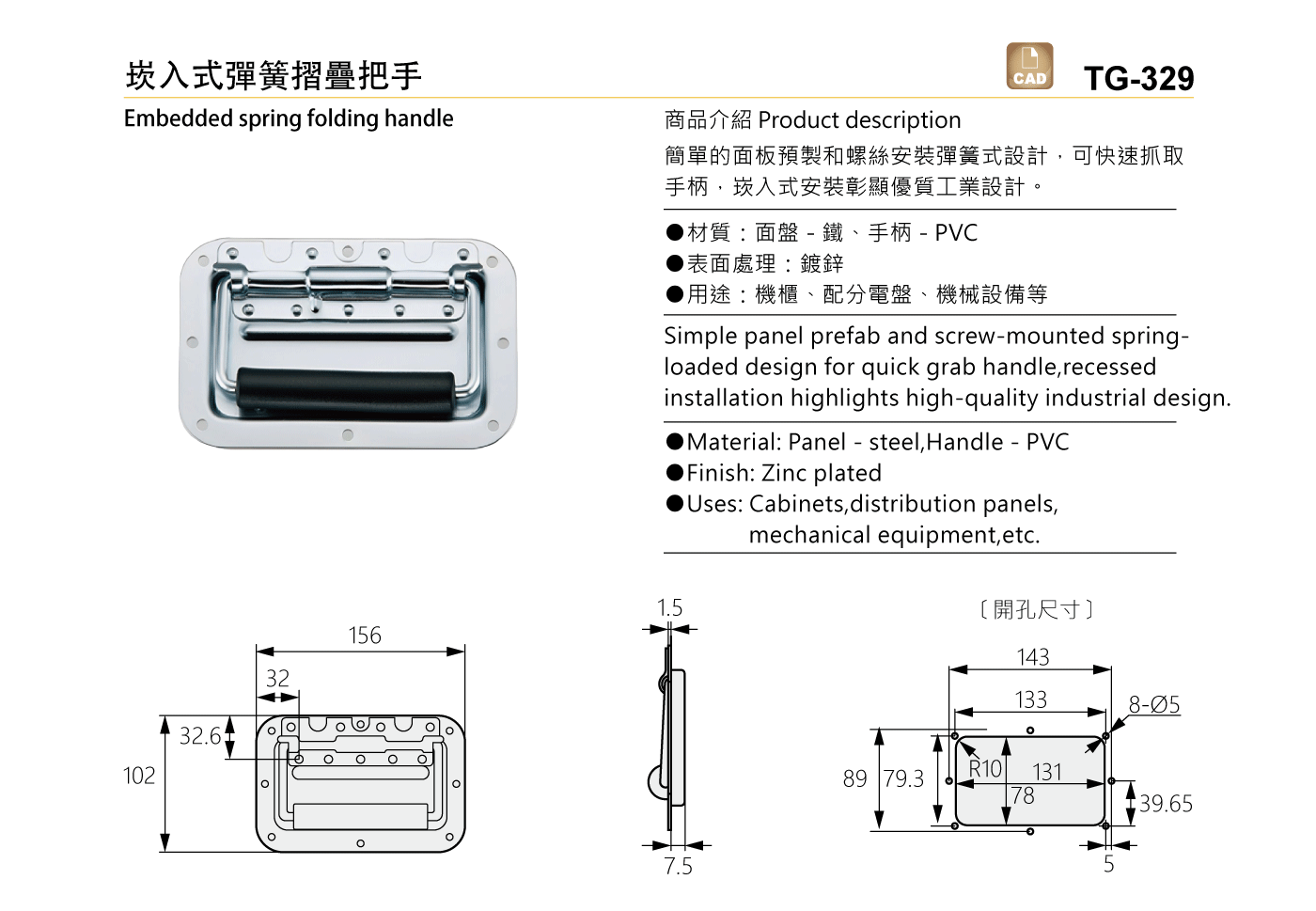 崁入式彈簧摺疊把手

CAD

TG-329

Embedded spring folding handle

商品介紹 Product description

簡單的面板預製和螺絲安裝彈簧式設計，可快速抓取手柄，崁入式安裝彰顯優質工業設計。

●材質：面盤 - 鐵、手柄 - PVC
●表面處理：鍍鋅
●用途：機櫃、配分電盤、機械設備等

Simple panel prefab and screw-mounted spring-loaded design for quick grab handle,recessed installation highlights high-quality industrial design.

●Material: Panel - steel,Handle - PVC
●Finish: Zinc plated
●Uses: Cabinets,distribution panels, mechanical equipment,etc.

156
32
32.6
102
1.5
7.5
〔開孔尺寸〕
143
133
8-Ø5
89
79.3
R10
131
78
39.65
5